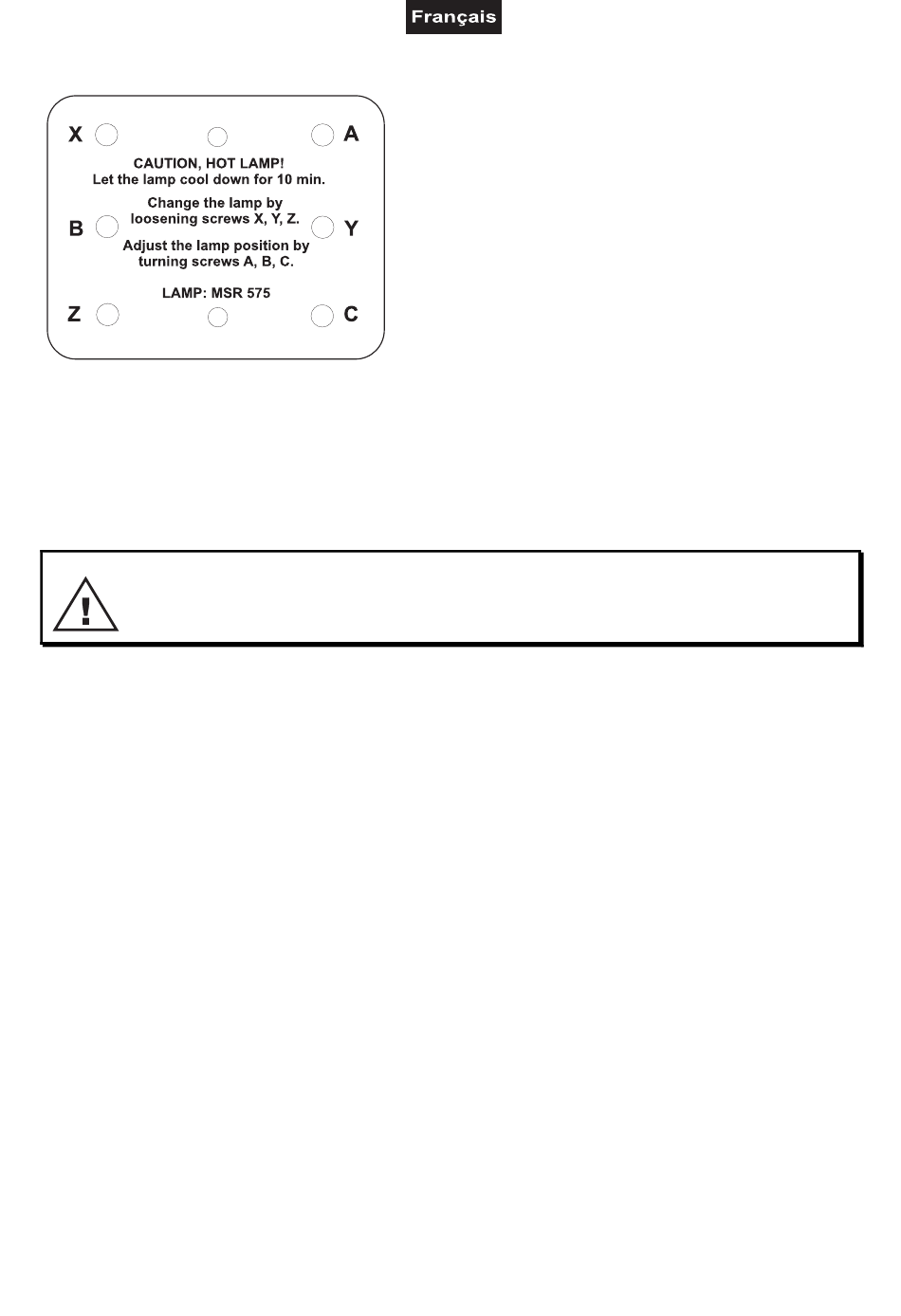 Français

X A

CAUTION, HOT LAMP!
Let the lamp cool down for 10 min.

Change the lamp by loosening screws X, Y, Z.

B Y

Adjust the lamp position by turning screws A, B, C.

LAMP: MSR 575

Z C